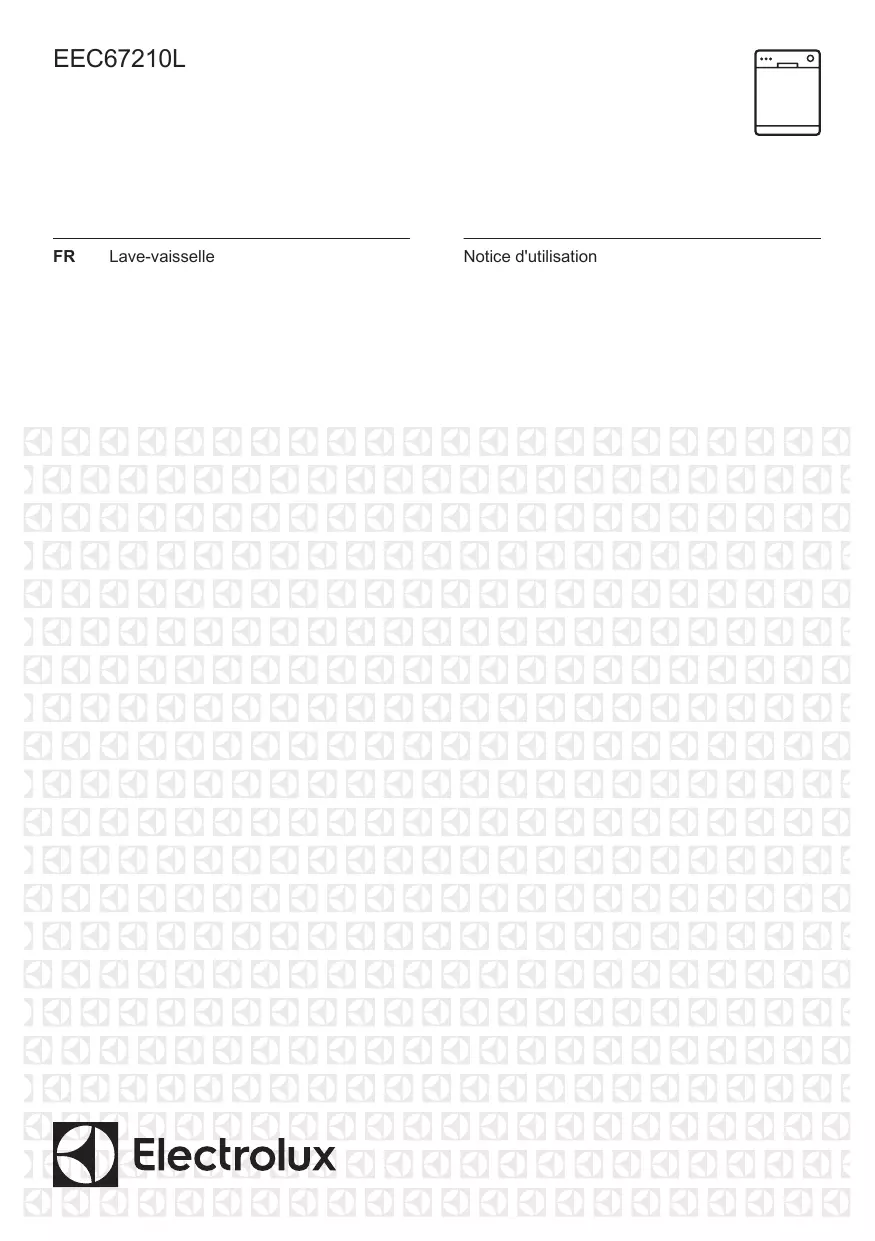 EEC67210L

FR Lave-vaisselle

Notice d'utilisation

Electrolux